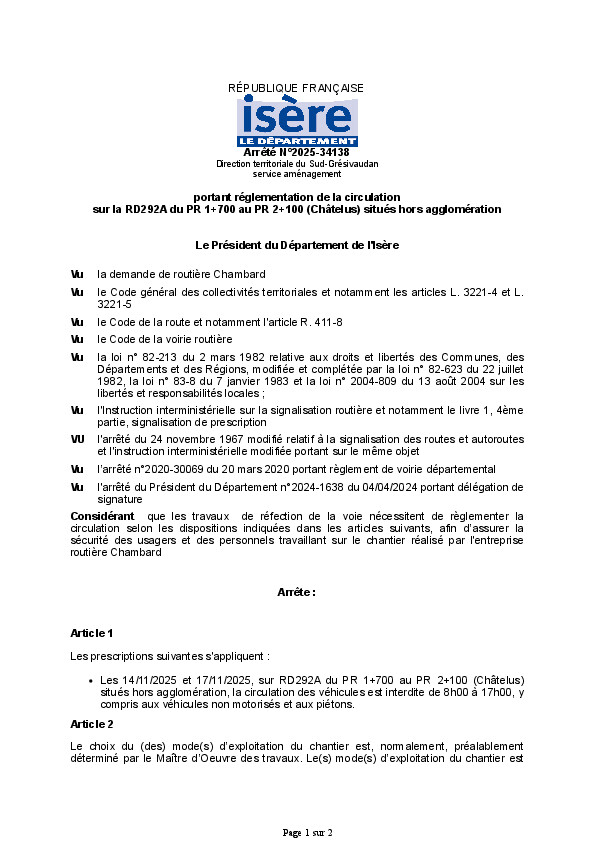 RÉPUBLIQUE FRANÇAISE

isère
LE DÉPARTEMENT

Arrêté N°2025-34138
Direction territoriale du Sud-Grésivaudan
service aménagement

portant réglementation de la circulation
sur la RD292A du PR 1+700 au PR 2+100 (Châtelus) situés hors agglomération

Le Président du Département de l'Isère

Vu la demande de routière Chambard

Vu le Code général des collectivités territoriales et notamment les articles L. 3221-4 et L. 3221-5

Vu le Code de la route et notamment l'article R. 411-8

Vu le Code de la voirie routière

Vu la loi n° 82-213 du 2 mars 1982 relative aux droits et libertés des Communes, des Départements et des Régions, modifiée et complétée par la loi n° 82-623 du 22 juillet 1982, la loi n° 83-8 du 7 janvier 1983 et la loi n° 2004-809 du 13 août 2004 sur les libertés et responsabilités locales ;

Vu l'Instruction interministérielle sur la signalisation routière et notamment le livre 1, 4ème partie, signalisation de prescription

VU l'arrêté du 24 novembre 1967 modifié relatif à la signalisation des routes et autoroutes et l'instruction interministérielle modifiée portant sur le même objet

Vu l'arrêté n°2020-30069 du 20 mars 2020 portant règlement de voirie départemental

Vu l'arrêté du Président du Département n°2024-1638 du 04/04/2024 portant délégation de signature

Considérant que les travaux de réfection de la voie nécessitent de règlementer la circulation selon les dispositions indiquées dans les articles suivants, afin d'assurer la sécurité des usagers et des personnels travaillant sur le chantier réalisé par l'entreprise routière Chambard

Arrête :

Article 1

Les prescriptions suivantes s'appliquent :

• Les 14/11/2025 et 17/11/2025, sur RD292A du PR 1+700 au PR 2+100 (Châtelus) situés hors agglomération, la circulation des véhicules est interdite de 8h00 à 17h00, y compris aux véhicules non motorisés et aux piétons.

Article 2

Le choix du (des) mode(s) d'exploitation du chantier est, normalement, préalablement déterminé par le Maître d'Oeuvre des travaux. Le(s) mode(s) d'exploitation du chantier est

Page 1 sur 2